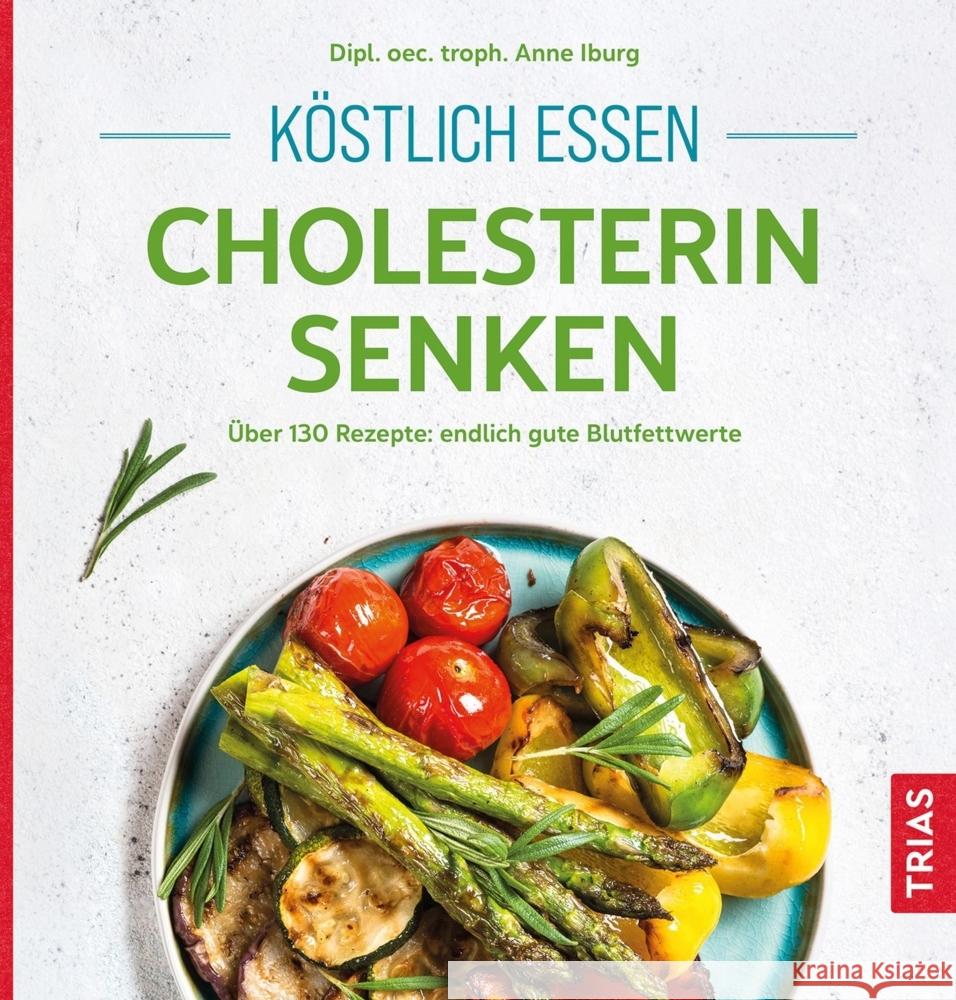 Dipl. oec. troph. Anne Iburg

KÖSTLICH ESSEN

CHOLESTERIN SENKEN

Über 130 Rezepte: endlich gute Blutfettwerte

TRIAS